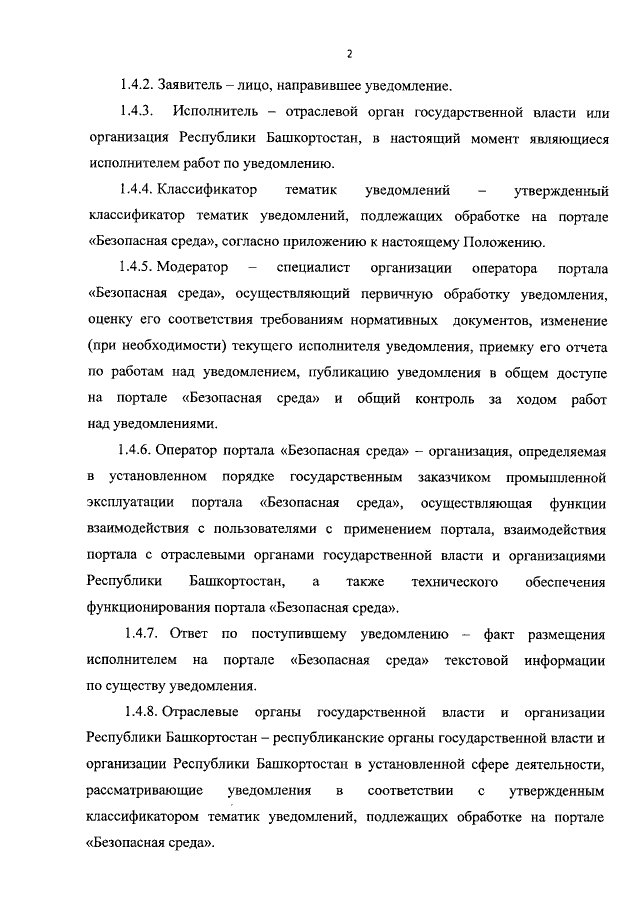 2

1.4.2. Заявитель – лицо, направившее уведомление.

1.4.3. Исполнитель – отраслевой орган государственной власти или организация Республики Башкортостан, в настоящий момент являющиеся исполнителем работ по уведомлению.

1.4.4. Классификатор тематик уведомлений – утвержденный классификатор тематик уведомлений, подлежащих обработке на портале «Безопасная среда», согласно приложению к настоящему Положению.

1.4.5. Модератор – специалист организации оператора портала «Безопасная среда», осуществляющий первичную обработку уведомления, оценку его соответствия требованиям нормативных документов, изменение (при необходимости) текущего исполнителя уведомления, приемку его отчета по работам над уведомлением, публикацию уведомления в общем доступе на портале «Безопасная среда» и общий контроль за ходом работ над уведомлениями.

1.4.6. Оператор портала «Безопасная среда» – организация, определяемая в установленном порядке государственным заказчиком промышленной эксплуатации портала «Безопасная среда», осуществляющая функции взаимодействия с пользователями с применением портала, взаимодействия портала с отраслевыми органами государственной власти и организациями Республики Башкортостан, а также технического обеспечения функционирования портала «Безопасная среда».

1.4.7. Ответ по поступившему уведомлению – факт размещения исполнителем на портале «Безопасная среда» текстовой информации по существу уведомления.

1.4.8. Отраслевые органы государственной власти и организации Республики Башкортостан – республиканские органы государственной власти и организации Республики Башкортостан в установленной сфере деятельности, рассматривающие уведомления в соответствии с утвержденным классификатором тематик уведомлений, подлежащих обработке на портале «Безопасная среда».